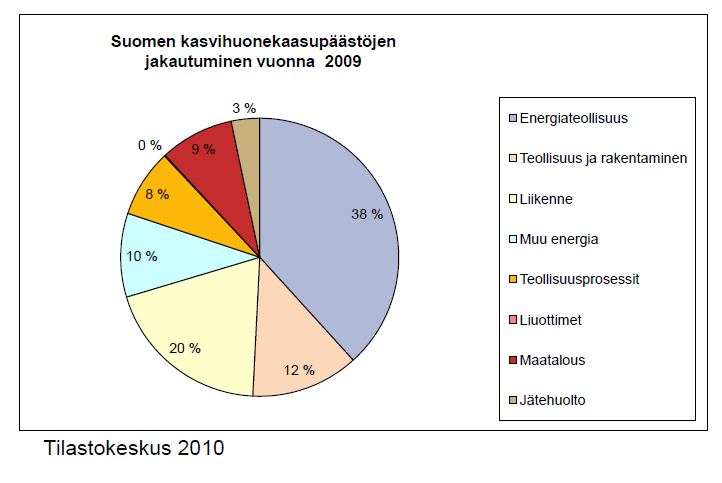 Suomen kasvihuonekaasupäästöjen jakautuminen vuonna 2009

3 %
0 %
9 %
8 %
38 %
10 %
20 %
12 %

Energiateollisuus
Teollisuus ja rakentaminen
Liikenne
Muu energia
Teollisuusprosessit
Liuottimet
Maatalous
Jätehuolto

Tilastokeskus 2010